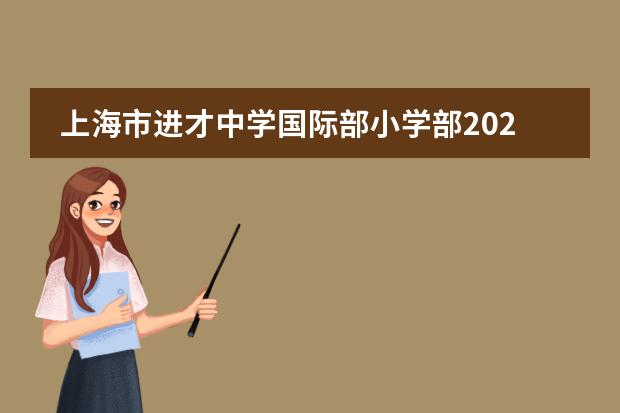 上海市进才中学国际部小学部202